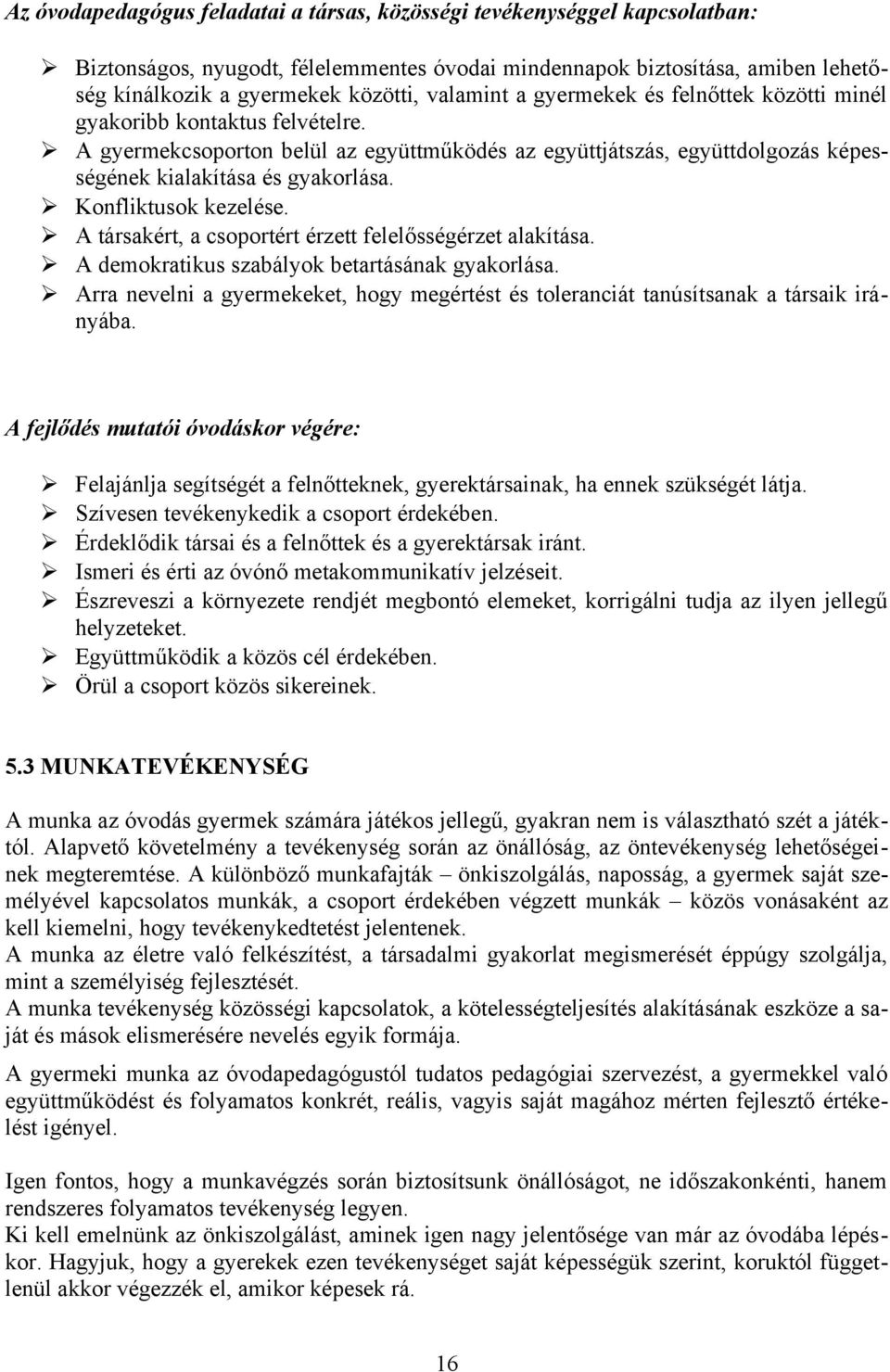 Az óvodapedagógus feladatai a társas, közösségi tevékenységgel kapcsolatban:

➢ Biztonságos, nyugodt, félelemmentes óvodai mindennapok biztosítása, amiben lehetőség kínálkozik a gyermekek közötti, valamint a gyermekek és felnőttek közötti minél gyakoribb kontaktus felvételre.
➢ A gyermekcsoporton belül az együttműködés az együttjátszás, együttdolgozás képességének kialakítása és gyakorlása.
➢ Konfliktusok kezelése.
➢ A társakért, a csoportért érzett felelősségérzet alakítása.
➢ A demokratikus szabályok betartásának gyakorlása.
➢ Arra nevelni a gyermekeket, hogy megértést és toleranciát tanúsítsanak a társaik irányába.

A fejlődés mutatói óvodáskor végére:

➢ Felajánlja segítségét a felnőtteknek, gyerektársainak, ha ennek szükségét látja.
➢ Szívesen tevékenykedik a csoport érdekében.
➢ Érdeklődik társai és a felnőttek és a gyerektársak iránt.
➢ Ismeri és érti az óvónő metakommunikatív jelzéseit.
➢ Észreveszi a környezete rendjét megbontó elemeket, korrigálni tudja az ilyen jellegű helyzeteket.
➢ Együttműködik a közös cél érdekében.
➢ Örül a csoport közös sikereinek.

5.3 MUNKATEVÉKENYSÉG

A munka az óvodás gyermek számára játékos jellegű, gyakran nem is választható szét a játéktól. Alapvető követelmény a tevékenység során az önállóság, az öntevékenység lehetőségeinek megteremtése. A különböző munkafajták – önkiszolgálás, naposság, a gyermek saját személyével kapcsolatos munkák, a csoport érdekében végzett munkák – közös vonásaként az kell kiemelni, hogy tevékenykedtetést jelentenek.
A munka az életre való felkészítést, a társadalmi gyakorlat megismerését éppúgy szolgálja, mint a személyiség fejlesztését.
A munka tevékenység közösségi kapcsolatok, a kötelességteljesítés alakításának eszköze a saját és mások elismerésére nevelés egyik formája.

A gyermeki munka az óvodapedagógustól tudatos pedagógiai szervezést, a gyermekkel való együttműködést és folyamatos konkrét, reális, vagyis saját magához mérten fejlesztő értékelést igényel.

Igen fontos, hogy a munkavégzés során biztosítsunk önállóságot, ne időszakonkénti, hanem rendszeres folyamatos tevékenység legyen.
Ki kell emelnünk az önkiszolgálást, aminek igen nagy jelentősége van már az óvodába lépéskor. Hagyjuk, hogy a gyerekek ezen tevékenységet saját képességük szerint, koruktól függetlenül akkor végezzék el, amikor képesek rá.

16